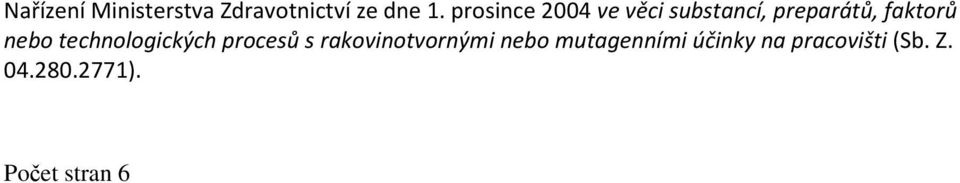 Nařízení Ministerstva Zdravotnictví ze dne 1. prosince 2004 ve věci substancí, preparátů, faktorů nebo technologických procesů s rakovinotvornými nebo mutagenními účinky na pracovišti (Sb. Z. 04.280.2771).

Počet stran 6